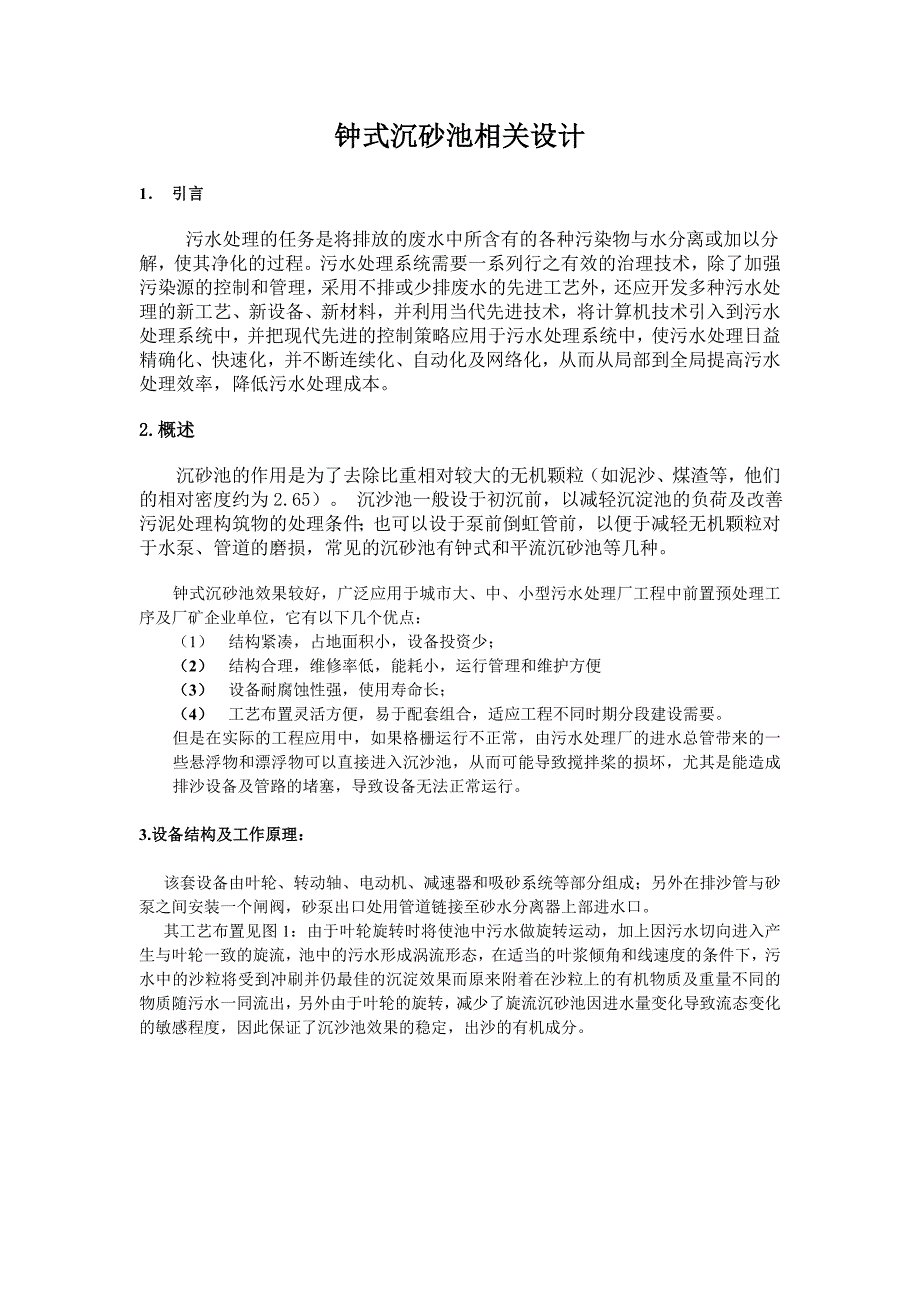 钟式沉砂池相关设计

1. 引言

污水处理的任务是将排放的废水中所含有的各种污染物与水分离或加以分解，使其净化的过程。污水处理系统需要一系列行之有效的治理技术，除了加强污染源的控制和管理，采用不排或少排废水的先进工艺外，还应开发多种污水处理的新工艺、新设备、新材料，并利用当代先进技术，将计算机技术引入到污水处理系统中，并把现代先进的控制策略应用于污水处理系统中，使污水处理日益精确化、快速化，并不断连续化、自动化及网络化，从而从局部到全局提高污水处理效率，降低污水处理成本。

2.概述

沉砂池的作用是为了去除比重相对较大的无机颗粒（如泥沙、煤渣等，他们的相对密度约为 2.65）。 沉沙池一般设于初沉前，以减轻沉淀池的负荷及改善污泥处理构筑物的处理条件；也可以设于泵前倒虹管前，以便于减轻无机颗粒对于水泵、管道的磨损，常见的沉砂池有钟式和平流沉砂池等几种。

钟式沉砂池效果较好，广泛应用于城市大、中、小型污水处理厂工程中前置预处理工序及厂矿企业单位，它有以下几个优点：
（1） 结构紧凑，占地面积小，设备投资少；
（2） 结构合理，维修率低，能耗小，运行管理和维护方便
（3） 设备耐腐蚀性强，使用寿命长；
（4） 工艺布置灵活方便，易于配套组合，适应工程不同时期分段建设需要。
但是在实际的工程应用中，如果格栅运行不正常，由污水处理厂的进水总管带来的一些悬浮物和漂浮物可以直接进入沉沙池，从而可能导致搅拌桨的损坏，尤其是能造成排沙设备及管路的堵塞，导致设备无法正常运行。

3.设备结构及工作原理：

该套设备由叶轮、转动轴、电动机、减速器和吸砂系统等部分组成；另外在排沙管与砂泵之间安装一个闸阀，砂泵出口处用管道链接至砂水分离器上部进水口。
其工艺布置见图 1：由于叶轮旋转时将使池中污水做旋转运动，加上因污水切向进入产生与叶轮一致的旋流，池中的污水形成涡流形态，在适当的叶浆倾角和线速度的条件下，污水中的沙粒将受到冲刷并仍最佳的沉淀效果而原来附着在沙粒上的有机物质及重量不同的物质随污水一同流出，另外由于叶轮的旋转，减少了旋流沉砂池因进水量变化导致流态变化的敏感程度，因此保证了沉沙池效果的稳定，出沙的有机成分。